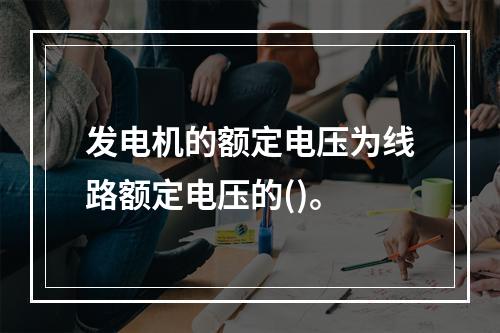 发电机的额定电压为线路额定电压的()。